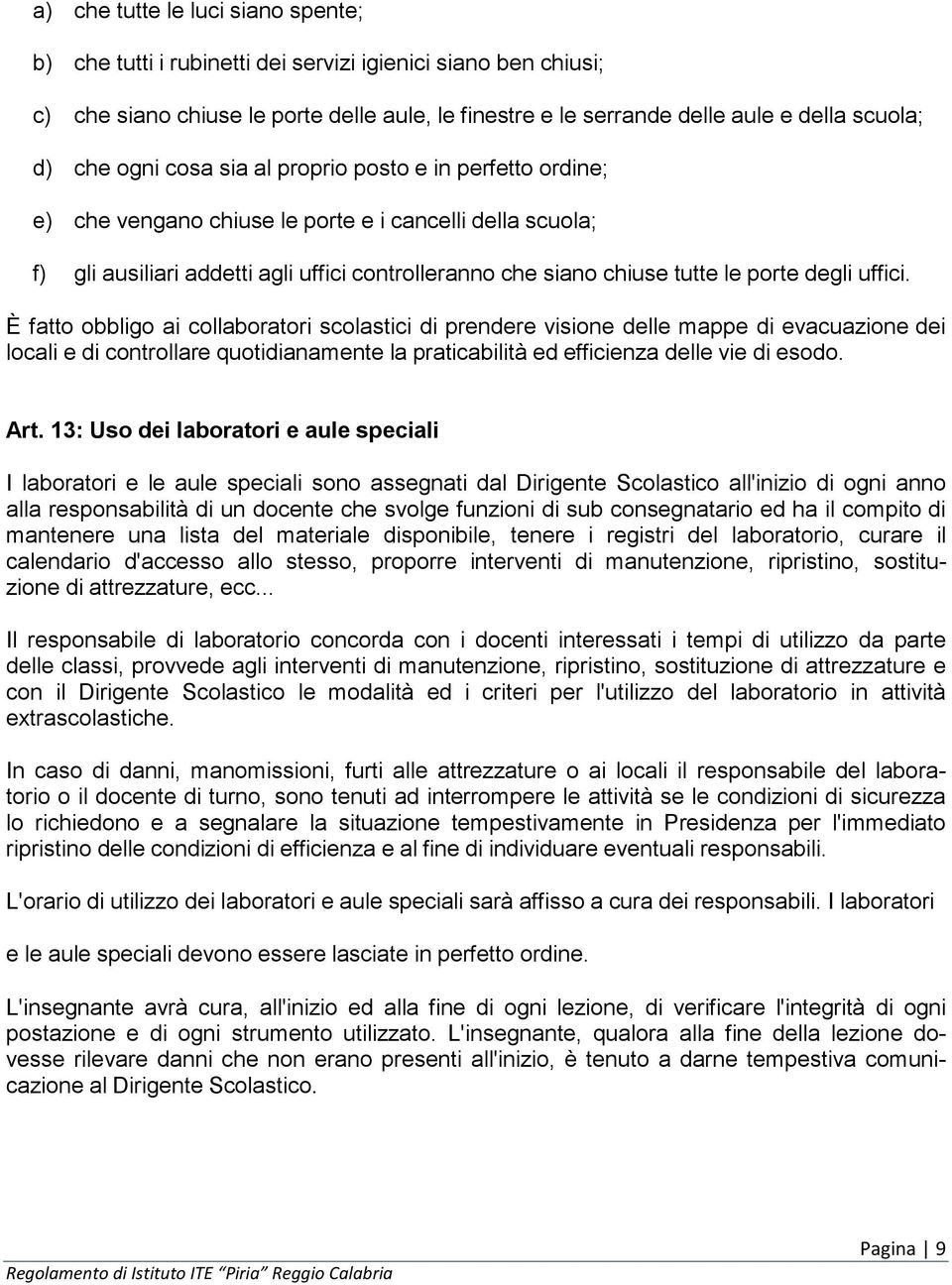 a) che tutte le luci siano spente;

b) che tutti i rubinetti dei servizi igienici siano ben chiusi;

c) che siano chiuse le porte delle aule, le finestre e le serrande delle aule e della scuola;

d) che ogni cosa sia al proprio posto e in perfetto ordine;

e) che vengano chiuse le porte e i cancelli della scuola;

f) gli ausiliari addetti agli uffici controlleranno che siano chiuse tutte le porte degli uffici.

È fatto obbligo ai collaboratori scolastici di prendere visione delle mappe di evacuazione dei locali e di controllare quotidianamente la praticabilità ed efficienza delle vie di esodo.

Art. 13: Uso dei laboratori e aule speciali

I laboratori e le aule speciali sono assegnati dal Dirigente Scolastico all'inizio di ogni anno alla responsabilità di un docente che svolge funzioni di sub consegnatario ed ha il compito di mantenere una lista del materiale disponibile, tenere i registri del laboratorio, curare il calendario d'accesso allo stesso, proporre interventi di manutenzione, ripristino, sostituzione di attrezzature, ecc...

Il responsabile di laboratorio concorda con i docenti interessati i tempi di utilizzo da parte delle classi, provvede agli interventi di manutenzione, ripristino, sostituzione di attrezzature e con il Dirigente Scolastico le modalità ed i criteri per l'utilizzo del laboratorio in attività extrascolastiche.

In caso di danni, manomissioni, furti alle attrezzature o ai locali il responsabile del laboratorio o il docente di turno, sono tenuti ad interrompere le attività se le condizioni di sicurezza lo richiedono e a segnalare la situazione tempestivamente in Presidenza per l'immediato ripristino delle condizioni di efficienza e al fine di individuare eventuali responsabili.

L'orario di utilizzo dei laboratori e aule speciali sarà affisso a cura dei responsabili. I laboratori

e le aule speciali devono essere lasciate in perfetto ordine.

L'insegnante avrà cura, all'inizio ed alla fine di ogni lezione, di verificare l'integrità di ogni postazione e di ogni strumento utilizzato. L'insegnante, qualora alla fine della lezione dovesse rilevare danni che non erano presenti all'inizio, è tenuto a darne tempestiva comunicazione al Dirigente Scolastico.

Pagina | 9

Regolamento di Istituto ITE "Piria" Reggio Calabria